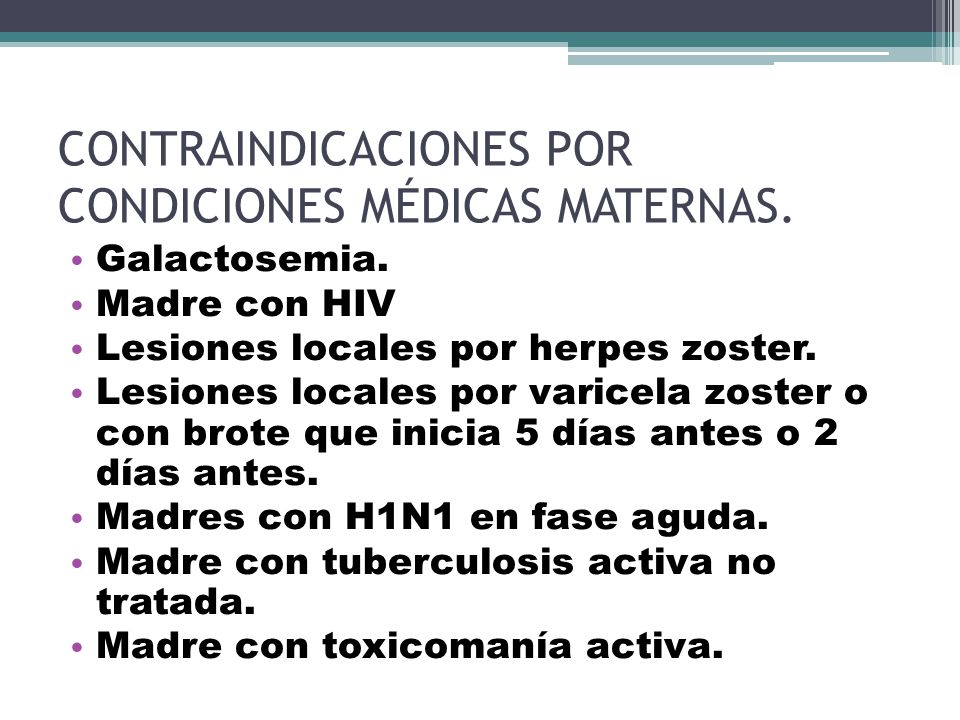 CONTRAINDICACIONES POR CONDICIONES MÉDICAS MATERNAS.

• Galactosemia.
• Madre con HIV
• Lesiones locales por herpes zoster.
• Lesiones locales por varicela zoster o con brote que inicia 5 días antes o 2 días antes.
• Madres con H1N1 en fase aguda.
• Madre con tuberculosis activa no tratada.
• Madre con toxicomanía activa.